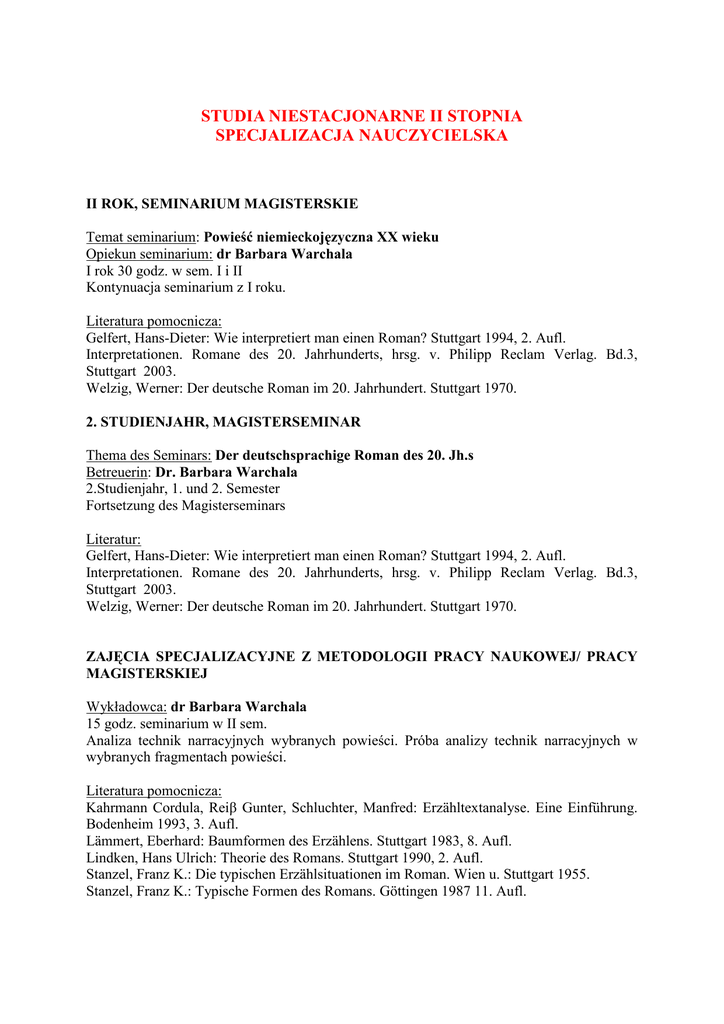 STUDIA NIESTACJONARNE II STOPNIA
SPECJALIZACJA NAUCZYCIELSKA

II ROK, SEMINARIUM MAGISTERSKIE

Temat seminarium: Powieść niemieckojęzyczna XX wieku
Opiekun seminarium: dr Barbara Warchala
I rok 30 godz. w sem. I i II
Kontynuacja seminarium z I roku.

Literatura pomocnicza:
Gelfert, Hans-Dieter: Wie interpretiert man einen Roman? Stuttgart 1994, 2. Aufl.
Interpretationen. Romane des 20. Jahrhunderts, hrsg. v. Philipp Reclam Verlag. Bd.3, Stuttgart 2003.
Welzig, Werner: Der deutsche Roman im 20. Jahrhundert. Stuttgart 1970.

2. STUDIENJAHR, MAGISTERSEMINAR

Thema des Seminars: Der deutschsprachige Roman des 20. Jh.s
Betreuerin: Dr. Barbara Warchala
2.Studienjahr, 1. und 2. Semester
Fortsetzung des Magisterseminars

Literatur:
Gelfert, Hans-Dieter: Wie interpretiert man einen Roman? Stuttgart 1994, 2. Aufl.
Interpretationen. Romane des 20. Jahrhunderts, hrsg. v. Philipp Reclam Verlag. Bd.3, Stuttgart 2003.
Welzig, Werner: Der deutsche Roman im 20. Jahrhundert. Stuttgart 1970.

ZAJĘCIA SPECJALIZACYJNE Z METODOLOGII PRACY NAUKOWEJ/ PRACY MAGISTERSKIEJ

Wykładowca: dr Barbara Warchala
15 godz. seminarium w II sem.
Analiza technik narracyjnych wybranych powieści. Próba analizy technik narracyjnych w wybranych fragmentach powieści.

Literatura pomocnicza:
Kahrmann Cordula, Reiβ Gunter, Schluchter, Manfred: Erzähltextanalyse. Eine Einführung. Bodenheim 1993, 3. Aufl.
Lämmert, Eberhard: Baumformen des Erzählens. Stuttgart 1983, 8. Aufl.
Lindken, Hans Ulrich: Theorie des Romans. Stuttgart 1990, 2. Aufl.
Stanzel, Franz K.: Die typischen Erzählsituationen im Roman. Wien u. Stuttgart 1955.
Stanzel, Franz K.: Typische Formen des Romans. Göttingen 1987 11. Aufl.